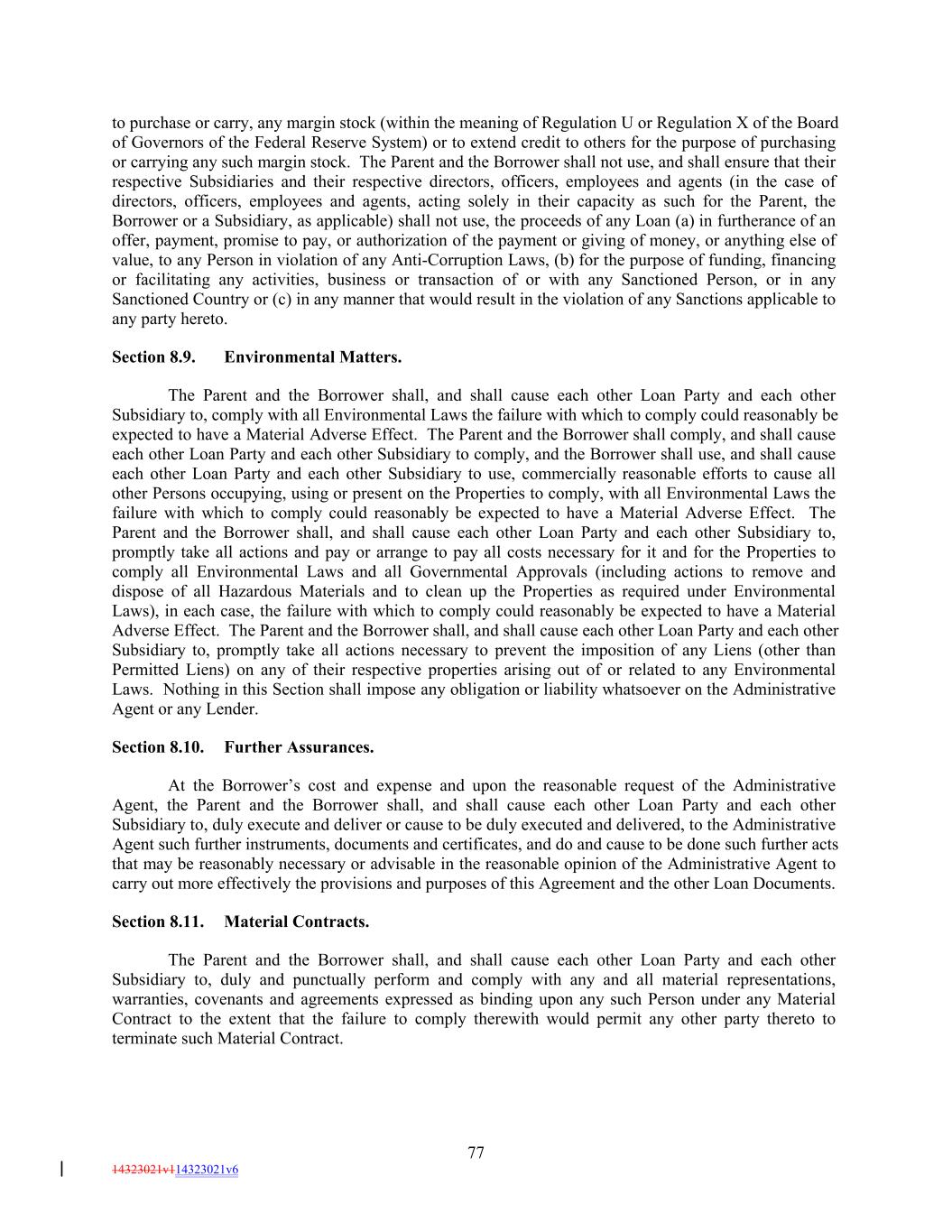 to purchase or carry, any margin stock (within the meaning of Regulation U or Regulation X of the Board of Governors of the Federal Reserve System) or to extend credit to others for the purpose of purchasing or carrying any such margin stock. The Parent and the Borrower shall not use, and shall ensure that their respective Subsidiaries and their respective directors, officers, employees and agents (in the case of directors, officers, employees and agents, acting solely in their capacity as such for the Parent, the Borrower or a Subsidiary, as applicable) shall not use, the proceeds of any Loan (a) in furtherance of an offer, payment, promise to pay, or authorization of the payment or giving of money, or anything else of value, to any Person in violation of any Anti-Corruption Laws, (b) for the purpose of funding, financing or facilitating any activities, business or transaction of or with any Sanctioned Person, or in any Sanctioned Country or (c) in any manner that would result in the violation of any Sanctions applicable to any party hereto.

Section 8.9. Environmental Matters.

The Parent and the Borrower shall, and shall cause each other Loan Party and each other Subsidiary to, comply with all Environmental Laws the failure with which to comply could reasonably be expected to have a Material Adverse Effect. The Parent and the Borrower shall comply, and shall cause each other Loan Party and each other Subsidiary to comply, and the Borrower shall use, and shall cause each other Loan Party and each other Subsidiary to use, commercially reasonable efforts to cause all other Persons occupying, using or present on the Properties to comply, with all Environmental Laws the failure with which to comply could reasonably be expected to have a Material Adverse Effect. The Parent and the Borrower shall, and shall cause each other Loan Party and each other Subsidiary to, promptly take all actions and pay or arrange to pay all costs necessary for it and for the Properties to comply all Environmental Laws and all Governmental Approvals (including actions to remove and dispose of all Hazardous Materials and to clean up the Properties as required under Environmental Laws), in each case, the failure with which to comply could reasonably be expected to have a Material Adverse Effect. The Parent and the Borrower shall, and shall cause each other Loan Party and each other Subsidiary to, promptly take all actions necessary to prevent the imposition of any Liens (other than Permitted Liens) on any of their respective properties arising out of or related to any Environmental Laws. Nothing in this Section shall impose any obligation or liability whatsoever on the Administrative Agent or any Lender.

Section 8.10. Further Assurances.

At the Borrower's cost and expense and upon the reasonable request of the Administrative Agent, the Parent and the Borrower shall, and shall cause each other Loan Party and each other Subsidiary to, duly execute and deliver or cause to be duly executed and delivered, to the Administrative Agent such further instruments, documents and certificates, and do and cause to be done such further acts that may be reasonably necessary or advisable in the reasonable opinion of the Administrative Agent to carry out more effectively the provisions and purposes of this Agreement and the other Loan Documents.

Section 8.11. Material Contracts.

The Parent and the Borrower shall, and shall cause each other Loan Party and each other Subsidiary to, duly and punctually perform and comply with any and all material representations, warranties, covenants and agreements expressed as binding upon any such Person under any Material Contract to the extent that the failure to comply therewith would permit any other party thereto to terminate such Material Contract.

77

14323021v114323021v6